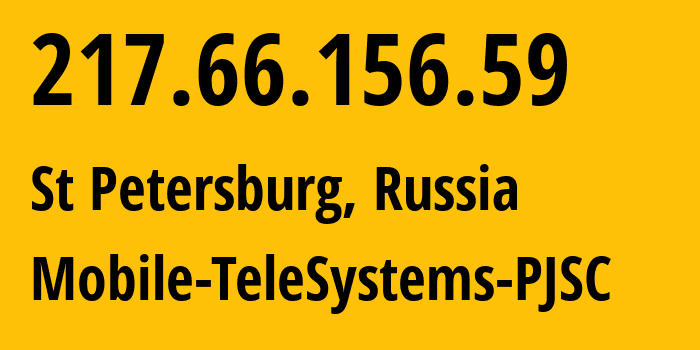 217.66.156.59

St Petersburg, Russia

Mobile-TeleSystems-PJSC